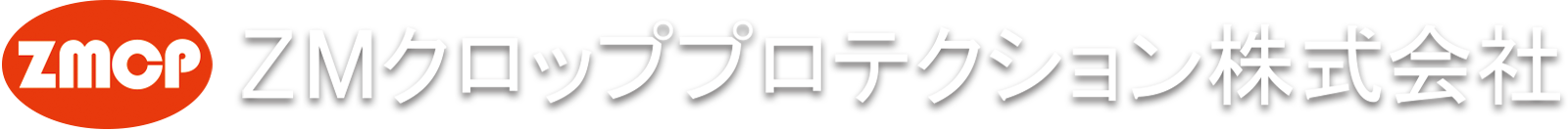 ZMCP ZMクロッププロテクション株式会社